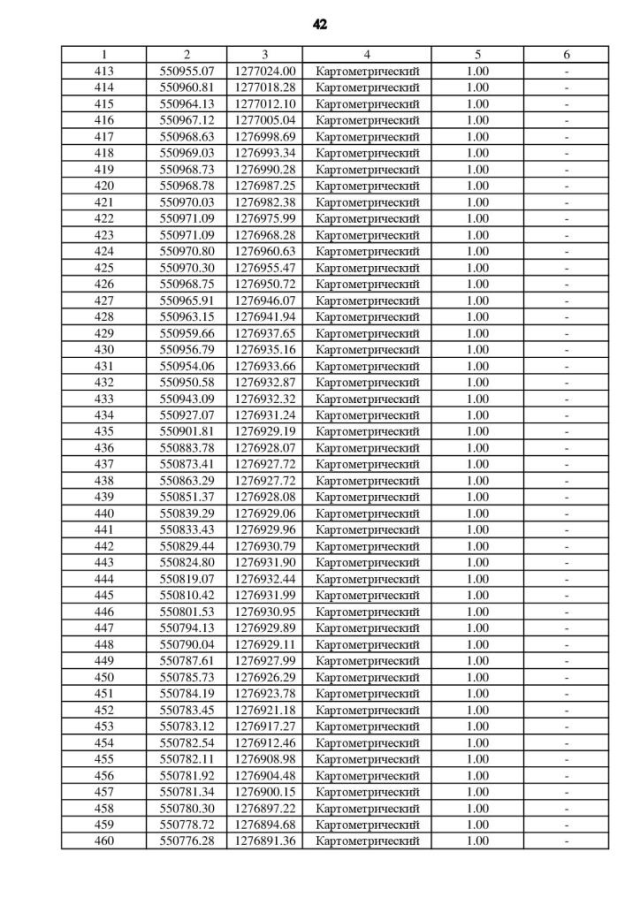 42

| 1 | 2 | 3 | 4 | 5 | 6 |
|---|---|---|---|---|---|
| 413 | 550955.07 | 1277024.00 | Картометрический | 1.00 | - |
| 414 | 550960.81 | 1277018.28 | Картометрический | 1.00 | - |
| 415 | 550964.13 | 1277012.10 | Картометрический | 1.00 | - |
| 416 | 550967.12 | 1277005.04 | Картометрический | 1.00 | - |
| 417 | 550968.63 | 1276998.69 | Картометрический | 1.00 | - |
| 418 | 550969.03 | 1276993.34 | Картометрический | 1.00 | - |
| 419 | 550968.73 | 1276990.28 | Картометрический | 1.00 | - |
| 420 | 550968.78 | 1276987.25 | Картометрический | 1.00 | - |
| 421 | 550970.03 | 1276982.38 | Картометрический | 1.00 | - |
| 422 | 550971.09 | 1276975.99 | Картометрический | 1.00 | - |
| 423 | 550971.09 | 1276968.28 | Картометрический | 1.00 | - |
| 424 | 550970.80 | 1276960.63 | Картометрический | 1.00 | - |
| 425 | 550970.30 | 1276955.47 | Картометрический | 1.00 | - |
| 426 | 550968.75 | 1276950.72 | Картометрический | 1.00 | - |
| 427 | 550965.91 | 1276946.07 | Картометрический | 1.00 | - |
| 428 | 550963.15 | 1276941.94 | Картометрический | 1.00 | - |
| 429 | 550959.66 | 1276937.65 | Картометрический | 1.00 | - |
| 430 | 550956.79 | 1276935.16 | Картометрический | 1.00 | - |
| 431 | 550954.06 | 1276933.66 | Картометрический | 1.00 | - |
| 432 | 550950.58 | 1276932.87 | Картометрический | 1.00 | - |
| 433 | 550943.09 | 1276932.32 | Картометрический | 1.00 | - |
| 434 | 550927.07 | 1276931.24 | Картометрический | 1.00 | - |
| 435 | 550901.81 | 1276929.19 | Картометрический | 1.00 | - |
| 436 | 550883.78 | 1276928.07 | Картометрический | 1.00 | - |
| 437 | 550873.41 | 1276927.72 | Картометрический | 1.00 | - |
| 438 | 550863.29 | 1276927.72 | Картометрический | 1.00 | - |
| 439 | 550851.37 | 1276928.08 | Картометрический | 1.00 | - |
| 440 | 550839.29 | 1276929.06 | Картометрический | 1.00 | - |
| 441 | 550833.43 | 1276929.96 | Картометрический | 1.00 | - |
| 442 | 550829.44 | 1276930.79 | Картометрический | 1.00 | - |
| 443 | 550824.80 | 1276931.90 | Картометрический | 1.00 | - |
| 444 | 550819.07 | 1276932.44 | Картометрический | 1.00 | - |
| 445 | 550810.42 | 1276931.99 | Картометрический | 1.00 | - |
| 446 | 550801.53 | 1276930.95 | Картометрический | 1.00 | - |
| 447 | 550794.13 | 1276929.89 | Картометрический | 1.00 | - |
| 448 | 550790.04 | 1276929.11 | Картометрический | 1.00 | - |
| 449 | 550787.61 | 1276927.99 | Картометрический | 1.00 | - |
| 450 | 550785.73 | 1276926.29 | Картометрический | 1.00 | - |
| 451 | 550784.19 | 1276923.78 | Картометрический | 1.00 | - |
| 452 | 550783.45 | 1276921.18 | Картометрический | 1.00 | - |
| 453 | 550783.12 | 1276917.27 | Картометрический | 1.00 | - |
| 454 | 550782.54 | 1276912.46 | Картометрический | 1.00 | - |
| 455 | 550782.11 | 1276908.98 | Картометрический | 1.00 | - |
| 456 | 550781.92 | 1276904.48 | Картометрический | 1.00 | - |
| 457 | 550781.34 | 1276900.15 | Картометрический | 1.00 | - |
| 458 | 550780.30 | 1276897.22 | Картометрический | 1.00 | - |
| 459 | 550778.72 | 1276894.68 | Картометрический | 1.00 | - |
| 460 | 550776.28 | 1276891.36 | Картометрический | 1.00 | - |